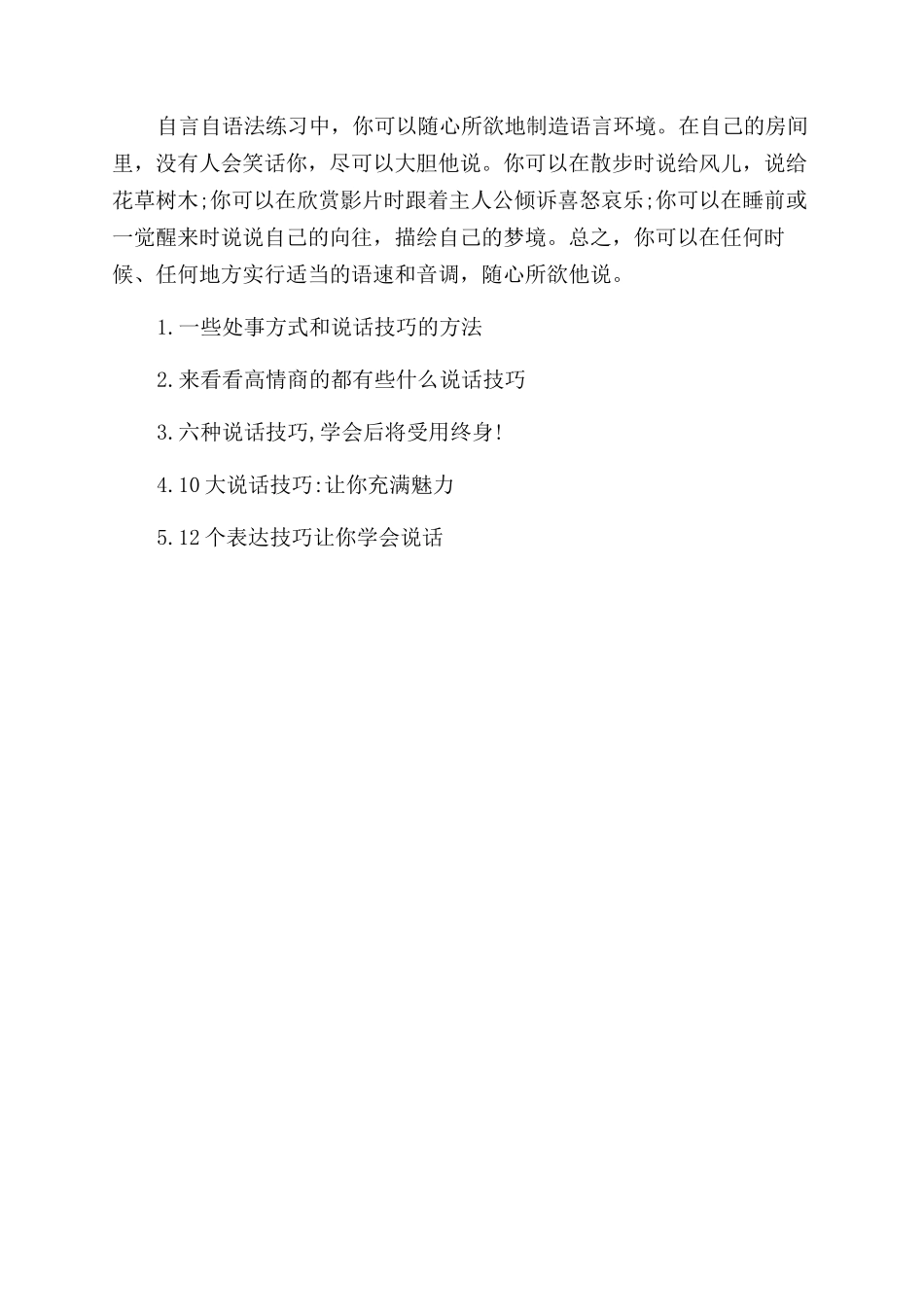 自言自语法练习中，你可以随心所欲地制造语言环境。在自己的房间里，没有人会笑话你，尽可以大胆他说。你可以在散步时说给风儿，说给花草树木;你可以在欣赏影片时跟着主人公倾诉喜怒哀乐;你可以在睡前或一觉醒来时说说自己的向往，描绘自己的梦境。总之，你可以在任何时候、任何地方实行适当的语速和音调，随心所欲他说。

1.一些处事方式和说话技巧的方法

2.来看看高情商的都有些什么说话技巧

3.六种说话技巧,学会后将受用终身!

4.10大说话技巧:让你充满魅力

5.12个表达技巧让你学会说话